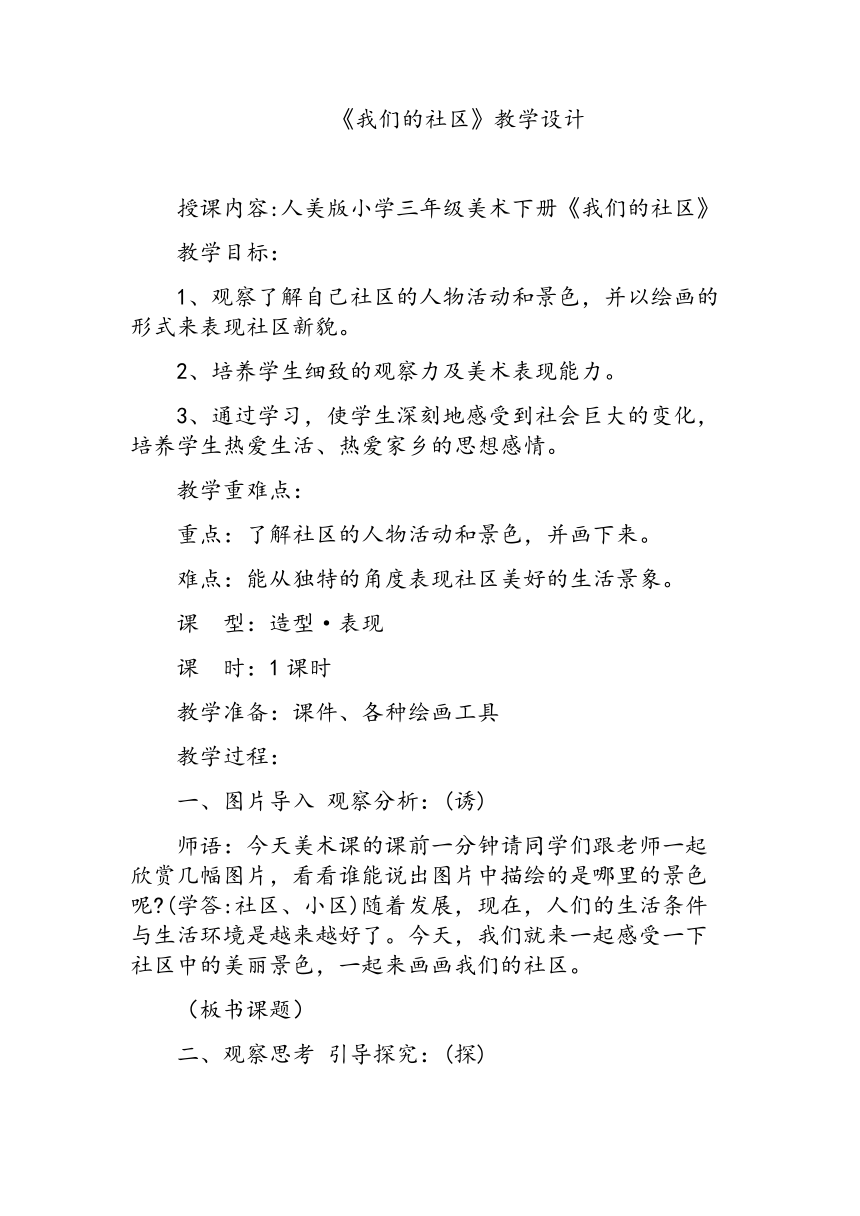 《我们的社区》教学设计

授课内容:人美版小学三年级美术下册《我们的社区》

教学目标:

1、观察了解自己社区的人物活动和景色，并以绘画的形式来表现社区新貌。

2、培养学生细致的观察力及美术表现能力。

3、通过学习，使学生深刻地感受到社会巨大的变化，培养学生热爱生活、热爱家乡的思想感情。

教学重难点:

重点：了解社区的人物活动和景色，并画下来。

难点：能从独特的角度表现社区美好的生活景象。

课　型：造型·表现

课　时：1课时

教学准备：课件、各种绘画工具

教学过程:

一、图片导入 观察分析：(诱)

师语：今天美术课的课前一分钟请同学们跟老师一起欣赏几幅图片，看看谁能说出图片中描绘的是哪里的景色呢?(学答:社区、小区)随着发展，现在，人们的生活条件与生活环境是越来越好了。今天，我们就来一起感受一下社区中的美丽景色，一起来画画我们的社区。

（板书课题）

二、观察思考 引导探究：(探)